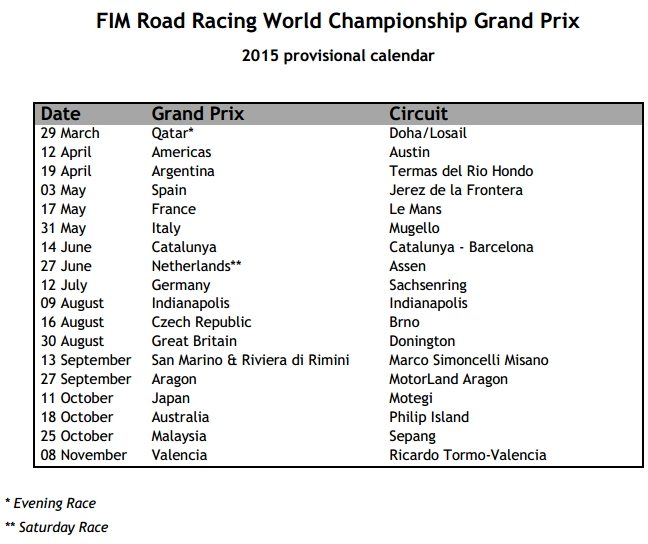 FIM Road Racing World Championship Grand Prix

2015 provisional calendar

| Date | Grand Prix | Circuit |
|---|---|---|
| 29 March | Qatar* | Doha/Losail |
| 12 April | Americas | Austin |
| 19 April | Argentina | Termas del Rio Hondo |
| 03 May | Spain | Jerez de la Frontera |
| 17 May | France | Le Mans |
| 31 May | Italy | Mugello |
| 14 June | Catalunya | Catalunya - Barcelona |
| 27 June | Netherlands** | Assen |
| 12 July | Germany | Sachsenring |
| 09 August | Indianapolis | Indianapolis |
| 16 August | Czech Republic | Brno |
| 30 August | Great Britain | Donington |
| 13 September | San Marino & Riviera di Rimini | Marco Simoncelli Misano |
| 27 September | Aragon | MotorLand Aragon |
| 11 October | Japan | Motegi |
| 18 October | Australia | Philip Island |
| 25 October | Malaysia | Sepang |
| 08 November | Valencia | Ricardo Tormo-Valencia |

* Evening Race

** Saturday Race